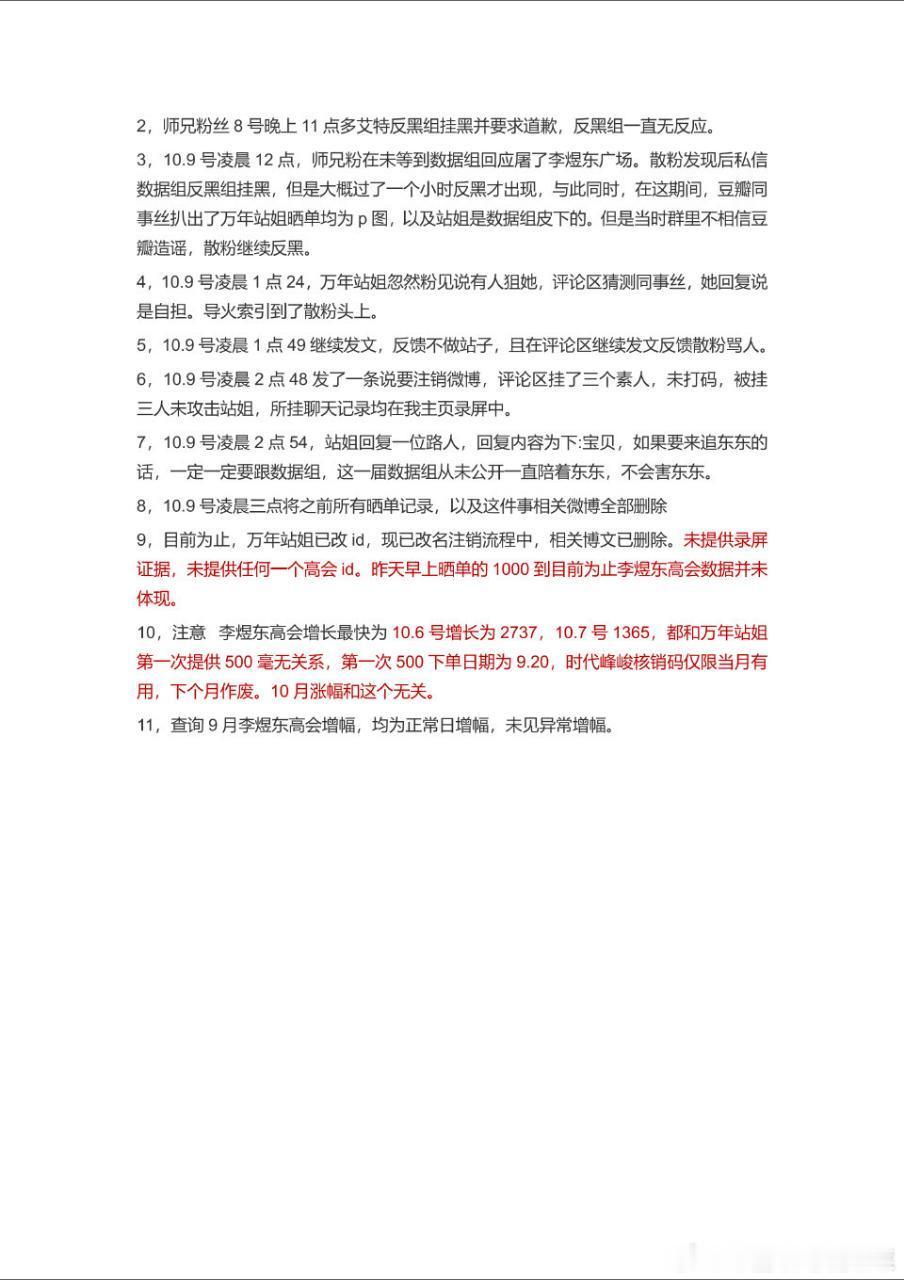 2，师兄粉丝 8 号晚上 11 点多艾特反黑组挂黑并要求道歉，反黑组一直无反应。

3，10.9 号凌晨 12 点，师兄粉在未等到数据组回应屠了李煜东广场。散粉发现后私信数据组反黑组挂黑，但是大概过了一个小时反黑才出现，与此同时，在这期间，豆瓣同事丝扒出了万年站姐晒单均为 p 图，以及站姐是数据组皮下的。但是当时群里不相信豆瓣造谣，散粉继续反黑。

4，10.9 号凌晨 1 点 24，万年站姐忽然粉见说有人狙她，评论区猜测同事丝，她回复说是自担。导火索引到了散粉头上。

5，10.9 号凌晨 1 点 49 继续发文，反馈不做站子，且在评论区继续发文反馈散粉骂人。

6，10.9 号凌晨 2 点 48 发了一条说要注销微博，评论区挂了三个素人，未打码，被挂三人未攻击站姐，所挂聊天记录均在我主页录屏中。

7，10.9 号凌晨 2 点 54，站姐回复一位路人，回复内容为下:宝贝，如果要来追东东的话，一定一定要跟数据组，这一届数据组从未公开一直陪着东东，不会害东东。

8，10.9 号凌晨三点将之前所有晒单记录，以及这件事相关微博全部删除

9，目前为止，万年站姐已改 id，现已改名注销流程中，相关博文已删除。未提供录屏证据，未提供任何一个高会 id。昨天早上晒单的 1000 到目前为止李煜东高会数据并未体现。

10，注意 李煜东高会增长最快为 10.6 号增长为 2737，10.7 号 1365，都和万年站姐第一次提供 500 毫无关系，第一次 500 下单日期为 9.20，时代峰峻核销码仅限当月有用，下个月作废。10 月涨幅和这个无关。

11，查询 9 月李煜东高会增幅，均为正常日增幅，未见异常增幅。